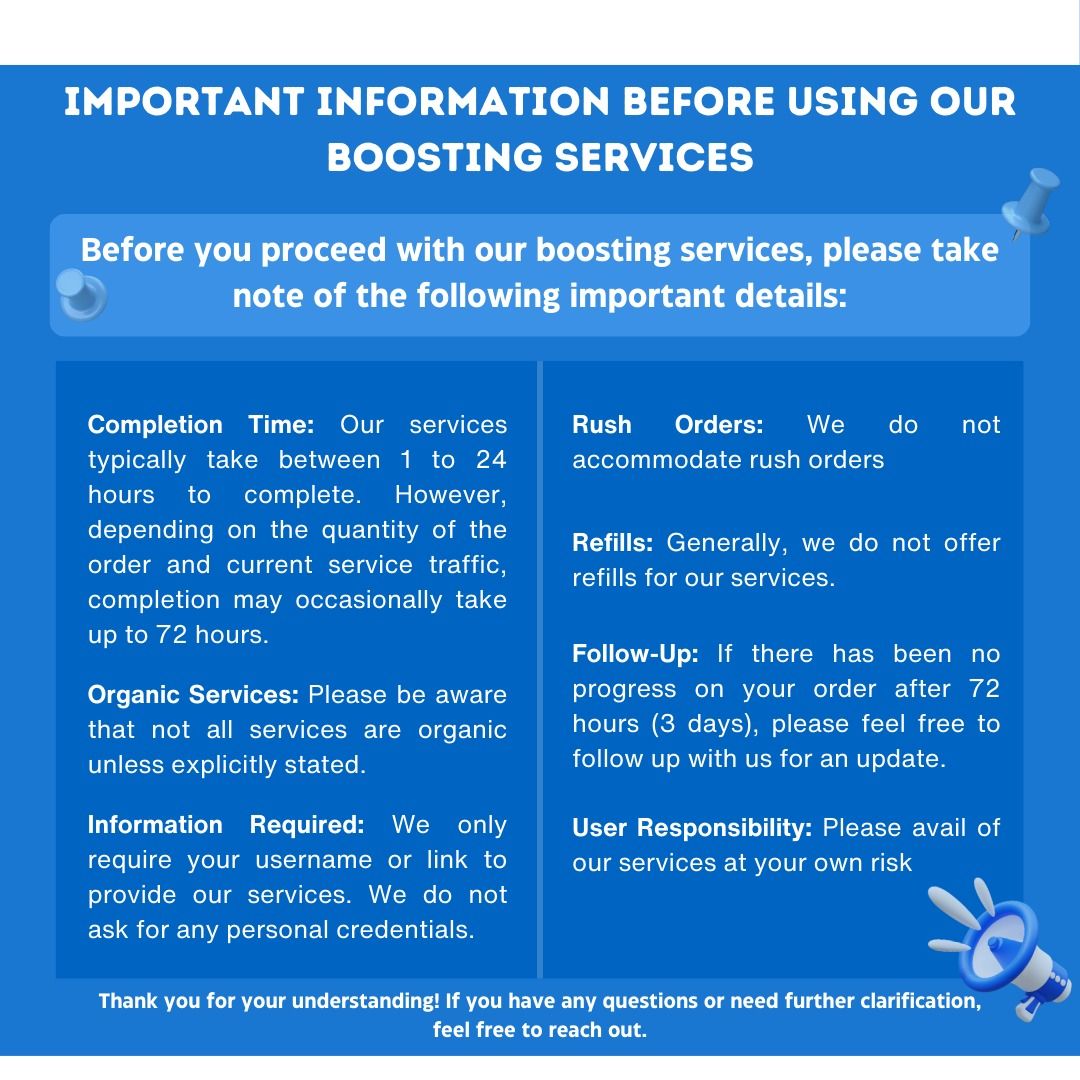 IMPORTANT INFORMATION BEFORE USING OUR BOOSTING SERVICES

Before you proceed with our boosting services, please take note of the following important details:

Completion Time: Our services typically take between 1 to 24 hours to complete. However, depending on the quantity of the order and current service traffic, completion may occasionally take up to 72 hours.

Organic Services: Please be aware that not all services are organic unless explicitly stated.

Information Required: We only require your username or link to provide our services. We do not ask for any personal credentials.

Rush Orders: We do not accommodate rush orders

Refills: Generally, we do not offer refills for our services.

Follow-Up: If there has been no progress on your order after 72 hours (3 days), please feel free to follow up with us for an update.

User Responsibility: Please avail of our services at your own risk

Thank you for your understanding! If you have any questions or need further clarification, feel free to reach out.